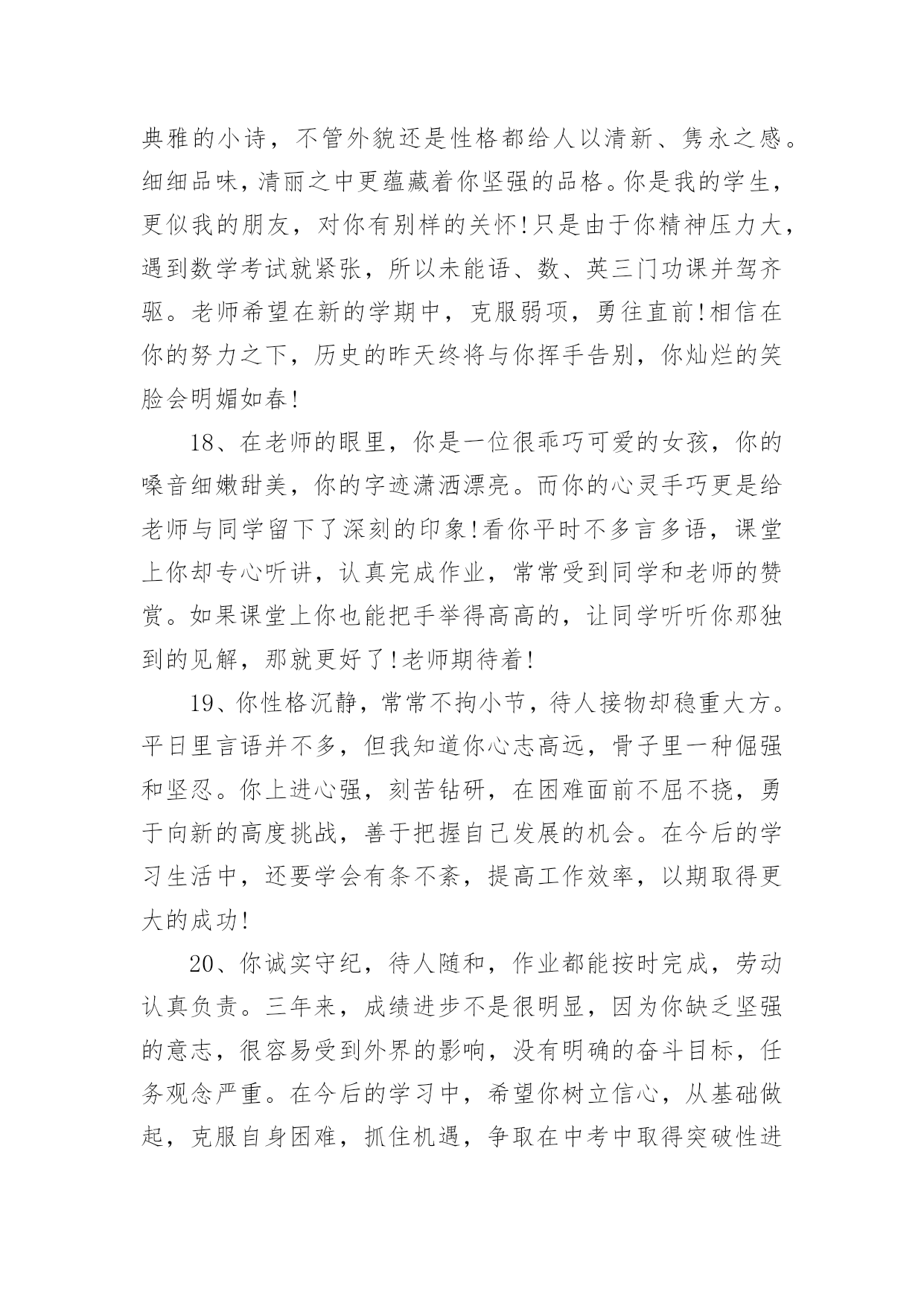 典雅的小诗，不管外貌还是性格都给人以清新、隽永之感。细细品味，清丽之中更蕴藏着你坚强的品格。你是我的学生，更似我的朋友，对你有别样的关怀！只是由于你精神压力大，遇到数学考试就紧张，所以未能语、数、英三门功课并驾齐驱。老师希望在新的学期中，克服弱项，勇往直前！相信在你的努力之下，历史的昨天终将与你挥手告别，你灿烂的笑脸会明媚如春！

18、在老师的眼里，你是一位很乖巧可爱的女孩，你的嗓音细嫩甜美，你的字迹潇洒漂亮。而你的心灵手巧更是给老师与同学留下了深刻的印象！看你平时不多言多语，课堂上你却专心听讲，认真完成作业，常常受到同学和老师的赞赏。如果课堂上你也能把手举得高高的，让同学听听你那独到的见解，那就更好了！老师期待着！

19、你性格沉静，常常不拘小节，待人接物却稳重大方。平日里言语并不多，但我知道你心志高远，骨子里一种倔强和坚忍。你上进心强，刻苦钻研，在困难面前不屈不挠，勇于向新的高度挑战，善于把握自己发展的机会。在今后的学习生活中，还要学会有条不紊，提高工作效率，以期取得更大的成功！

20、你诚实守纪，待人随和，作业都能按时完成，劳动认真负责。三年来，成绩进步不是很明显，因为你缺乏坚强的意志，很容易受到外界的影响，没有明确的奋斗目标，任务观念严重。在今后的学习中，希望你树立信心，从基础做起，克服自身困难，抓住机遇，争取在中考中取得突破性进